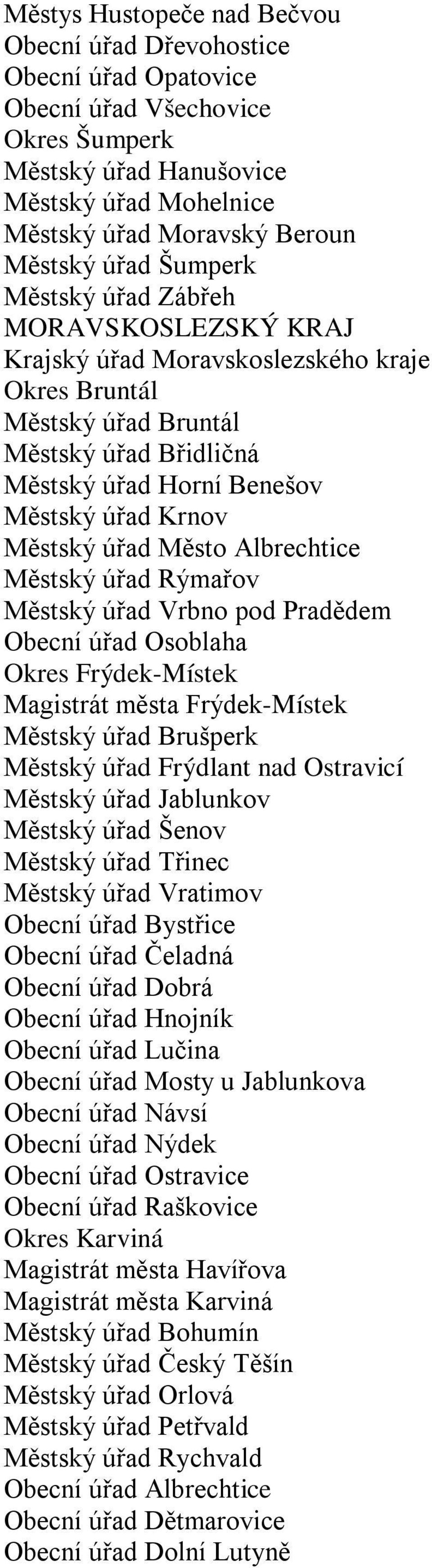 Městys Hustopeče nad Bečvou
Obecní úřad Dřevohostice
Obecní úřad Opatovice
Obecní úřad Všechovice
Okres Šumperk
Městský úřad Hanušovice
Městský úřad Mohelnice
Městský úřad Moravský Beroun
Městský úřad Šumperk
Městský úřad Zábřeh
MORAVSKOSLEZSKÝ KRAJ
Krajský úřad Moravskoslezského kraje
Okres Bruntál
Městský úřad Bruntál
Městský úřad Břidličná
Městský úřad Horní Benešov
Městský úřad Krnov
Městský úřad Město Albrechtice
Městský úřad Rýmařov
Městský úřad Vrbno pod Pradědem
Obecní úřad Osoblaha
Okres Frýdek-Místek
Magistrát města Frýdek-Místek
Městský úřad Brušperk
Městský úřad Frýdlant nad Ostravicí
Městský úřad Jablunkov
Městský úřad Šenov
Městský úřad Třinec
Městský úřad Vratimov
Obecní úřad Bystřice
Obecní úřad Čeladná
Obecní úřad Dobrá
Obecní úřad Hnojník
Obecní úřad Lučina
Obecní úřad Mosty u Jablunkova
Obecní úřad Návsí
Obecní úřad Nýdek
Obecní úřad Ostravice
Obecní úřad Raškovice
Okres Karviná
Magistrát města Havířova
Magistrát města Karviná
Městský úřad Bohumín
Městský úřad Český Těšín
Městský úřad Orlová
Městský úřad Petřvald
Městský úřad Rychvald
Obecní úřad Albrechtice
Obecní úřad Dětmarovice
Obecní úřad Dolní Lutyně